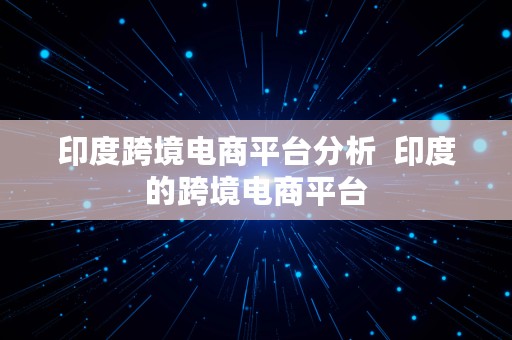 印度跨境电商平台分析  印度的跨境电商平台